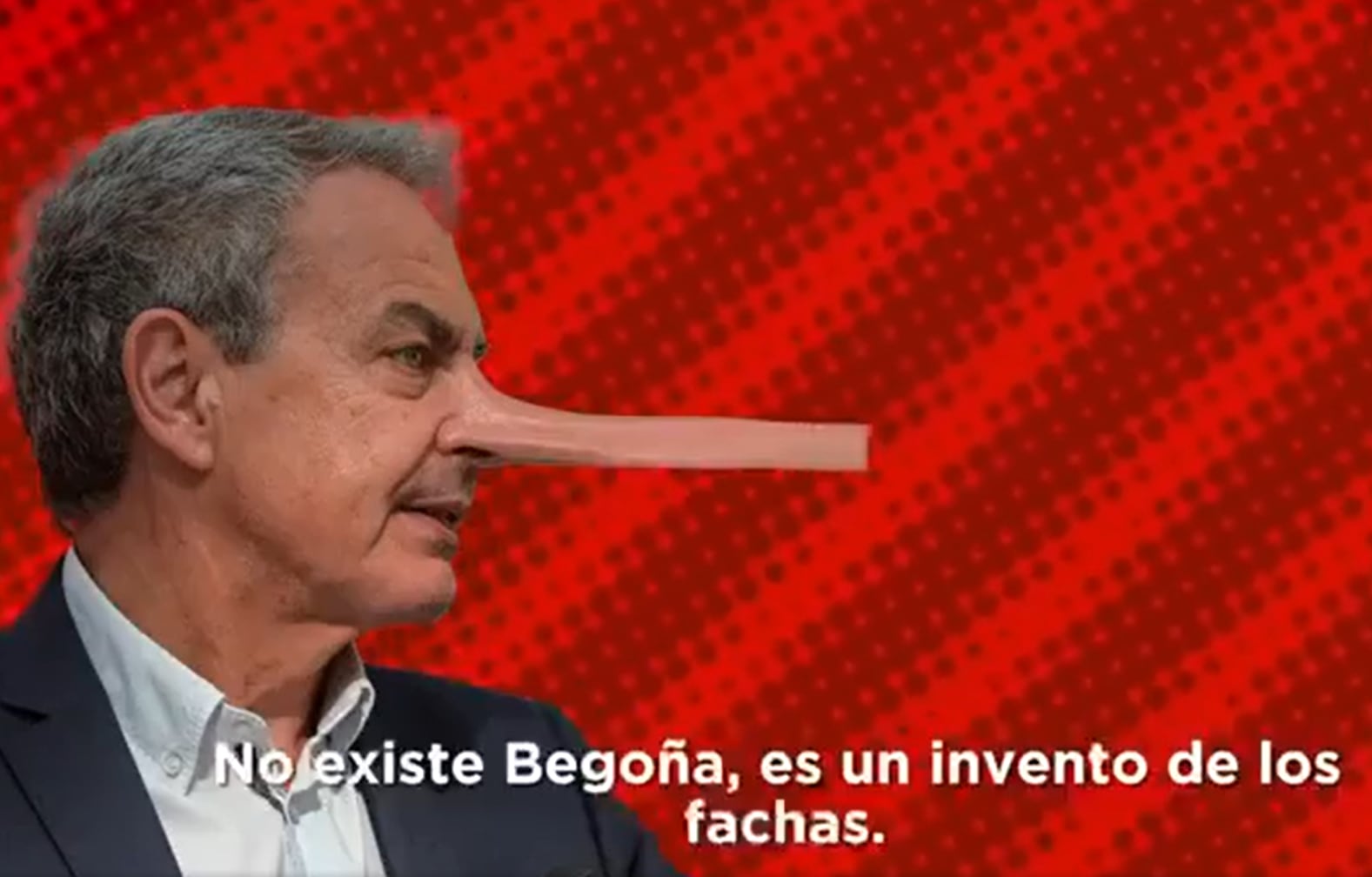 No existe Begoña, es un invento de los fachas.